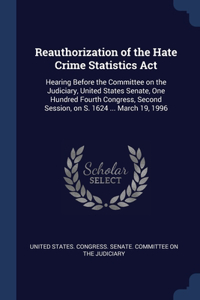 Reauthorization of the Hate Crime Statistics Act

Hearing Before the Committee on the Judiciary, United States Senate, One Hundred Fourth Congress, Second Session, on S. 1624 ... March 19, 1996

Scholar SELECT

UNITED STATES. CONGRESS. SENATE. COMMITTEE ON THE JUDICIARY